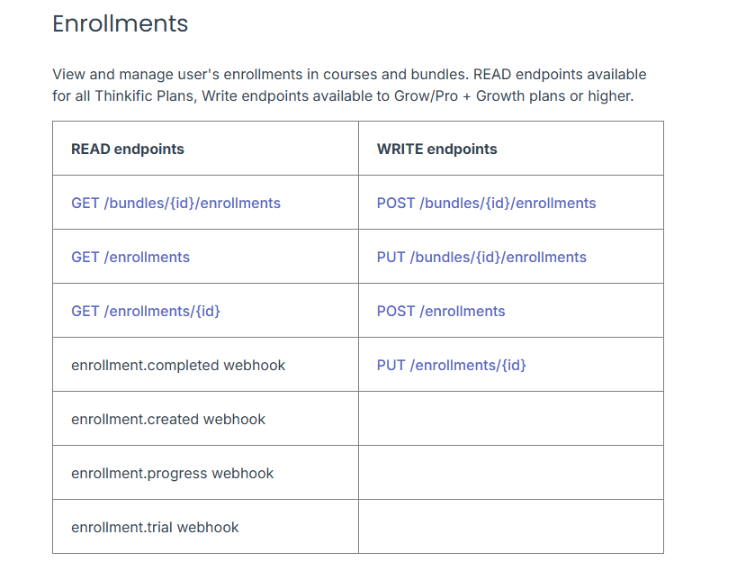 Enrollments

View and manage user's enrollments in courses and bundles. READ endpoints available for all Thinkific Plans, Write endpoints available to Grow/Pro + Growth plans or higher.

| READ endpoints | WRITE endpoints |
|---|---|
| GET /bundles/{id}/enrollments | POST /bundles/{id}/enrollments |
| GET /enrollments | PUT /bundles/{id}/enrollments |
| GET /enrollments/{id} | POST /enrollments |
| enrollment.completed webhook | PUT /enrollments/{id} |
| enrollment.created webhook | |
| enrollment.progress webhook | |
| enrollment.trial webhook | |